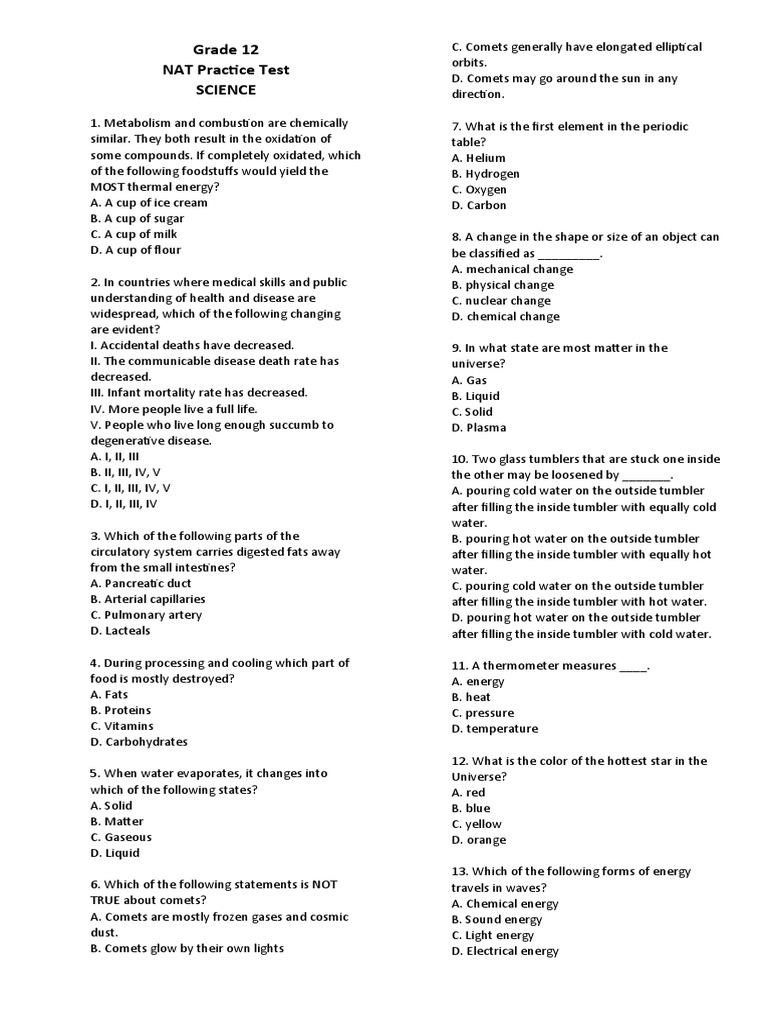 Grade 12
NAT Practice Test
SCIENCE

1. Metabolism and combustion are chemically similar. They both result in the oxidation of some compounds. If completely oxidated, which of the following foodstuffs would yield the MOST thermal energy?
A. A cup of ice cream
B. A cup of sugar
C. A cup of milk
D. A cup of flour

2. In countries where medical skills and public understanding of health and disease are widespread, which of the following changing are evident?
I. Accidental deaths have decreased.
II. The communicable disease death rate has decreased.
III. Infant mortality rate has decreased.
IV. More people live a full life.
V. People who live long enough succumb to degenerative disease.
A. I, II, III
B. II, III, IV, V
C. I, II, III, IV, V
D. I, II, III, IV

3. Which of the following parts of the circulatory system carries digested fats away from the small intestines?
A. Pancreatic duct
B. Arterial capillaries
C. Pulmonary artery
D. Lacteals

4. During processing and cooling which part of food is mostly destroyed?
A. Fats
B. Proteins
C. Vitamins
D. Carbohydrates

5. When water evaporates, it changes into which of the following states?
A. Solid
B. Matter
C. Gaseous
D. Liquid

6. Which of the following statements is NOT TRUE about comets?
A. Comets are mostly frozen gases and cosmic dust.
B. Comets glow by their own lights
C. Comets generally have elongated elliptical orbits.
D. Comets may go around the sun in any direction.

7. What is the first element in the periodic table?
A. Helium
B. Hydrogen
C. Oxygen
D. Carbon

8. A change in the shape or size of an object can be classified as __________.
A. mechanical change
B. physical change
C. nuclear change
D. chemical change

9. In what state are most matter in the universe?
A. Gas
B. Liquid
C. Solid
D. Plasma

10. Two glass tumblers that are stuck one inside the other may be loosened by ________.
A. pouring cold water on the outside tumbler after filling the inside tumbler with equally cold water.
B. pouring hot water on the outside tumbler after filling the inside tumbler with equally hot water.
C. pouring cold water on the outside tumbler after filling the inside tumbler with hot water.
D. pouring hot water on the outside tumbler after filling the inside tumbler with cold water.

11. A thermometer measures _____.
A. energy
B. heat
C. pressure
D. temperature

12. What is the color of the hottest star in the Universe?
A. red
B. blue
C. yellow
D. orange

13. Which of the following forms of energy travels in waves?
A. Chemical energy
B. Sound energy
C. Light energy
D. Electrical energy